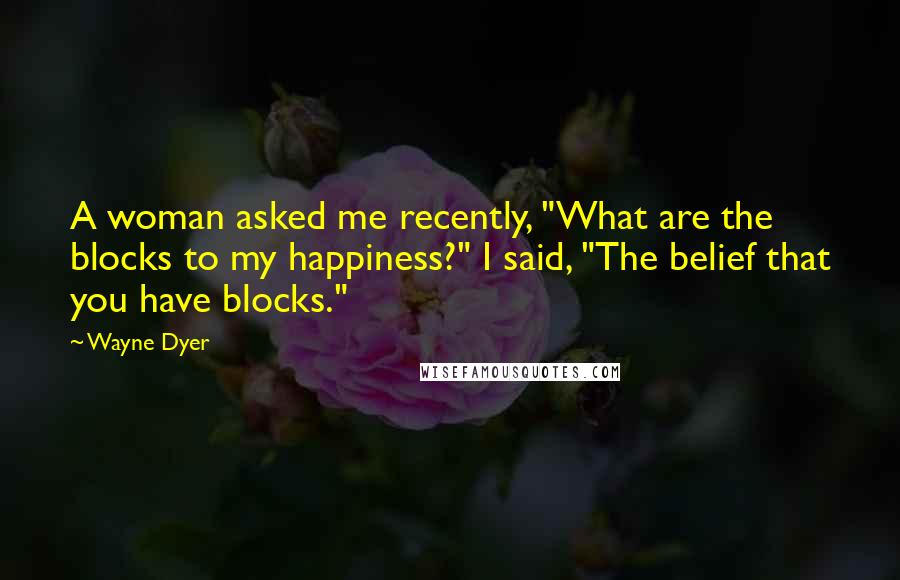 A woman asked me recently, "What are the blocks to my happiness?" I said, "The belief that you have blocks."

~Wayne Dyer

WISEFAMOUSQUOTES.COM